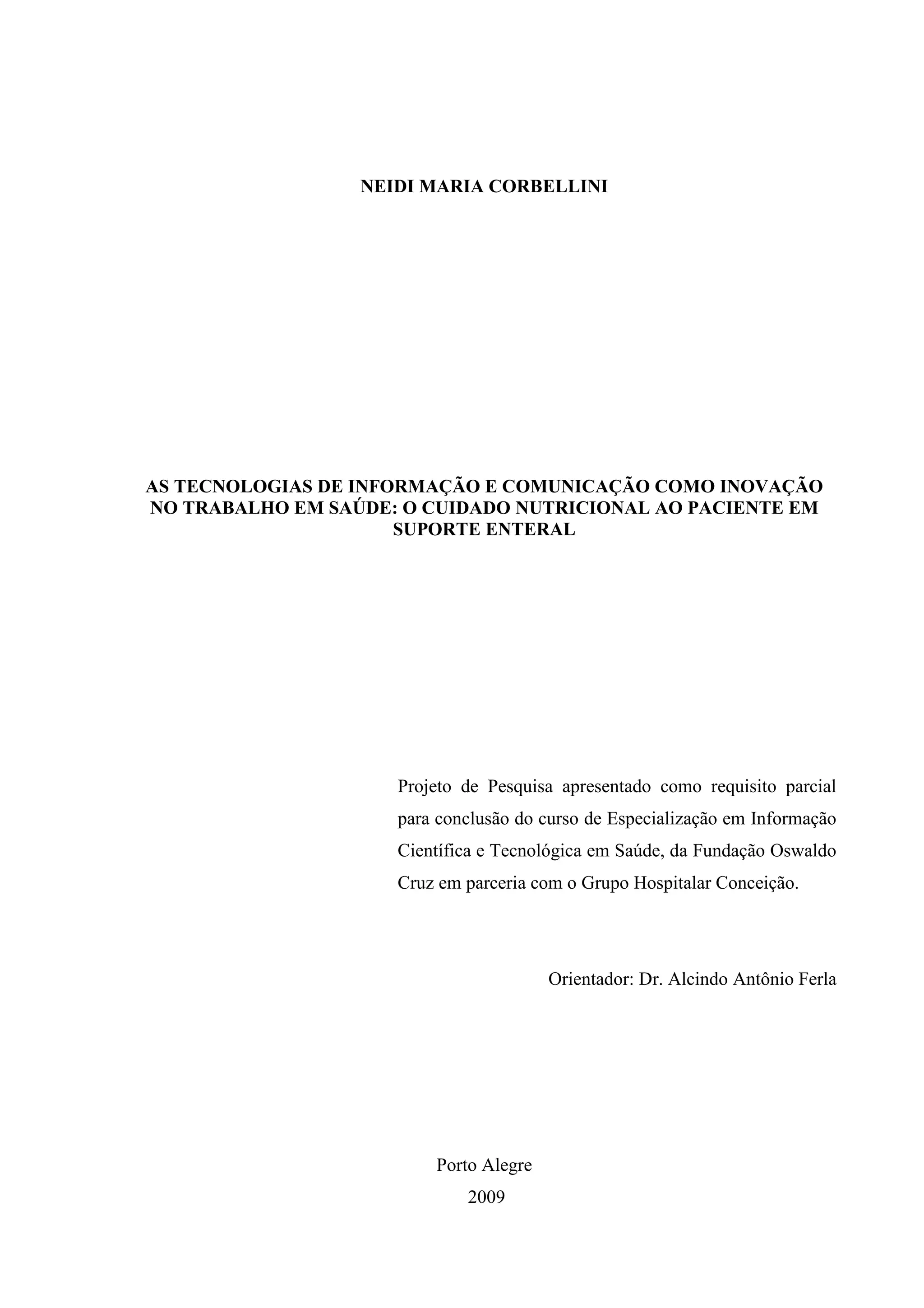 NEIDI MARIA CORBELLINI

AS TECNOLOGIAS DE INFORMAÇÃO E COMUNICAÇÃO COMO INOVAÇÃO NO TRABALHO EM SAÚDE: O CUIDADO NUTRICIONAL AO PACIENTE EM SUPORTE ENTERAL

Projeto de Pesquisa apresentado como requisito parcial para conclusão do curso de Especialização em Informação Científica e Tecnológica em Saúde, da Fundação Oswaldo Cruz em parceria com o Grupo Hospitalar Conceição.

Orientador: Dr. Alcindo Antônio Ferla

Porto Alegre
2009